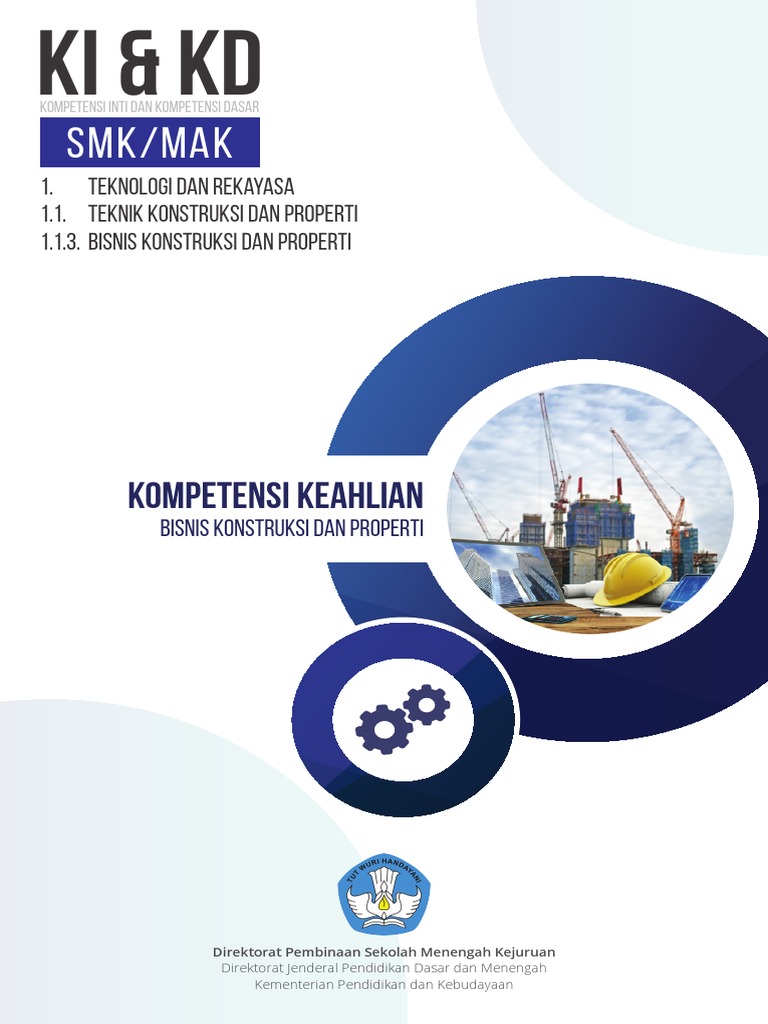 KI & KD
KOMPETENSI INTI DAN KOMPETENSI DASAR

SMK/MAK

1. TEKNOLOGI DAN REKAYASA
1.1. TEKNIK KONSTRUKSI DAN PROPERTI
1.1.3. BISNIS KONSTRUKSI DAN PROPERTI

KOMPETENSI KEAHLIAN
BISNIS KONSTRUKSI DAN PROPERTI

TUT WURI HANDAYANI

Direktorat Pembinaan Sekolah Menengah Kejuruan
Direktorat Jenderal Pendidikan Dasar dan Menengah
Kementerian Pendidikan dan Kebudayaan